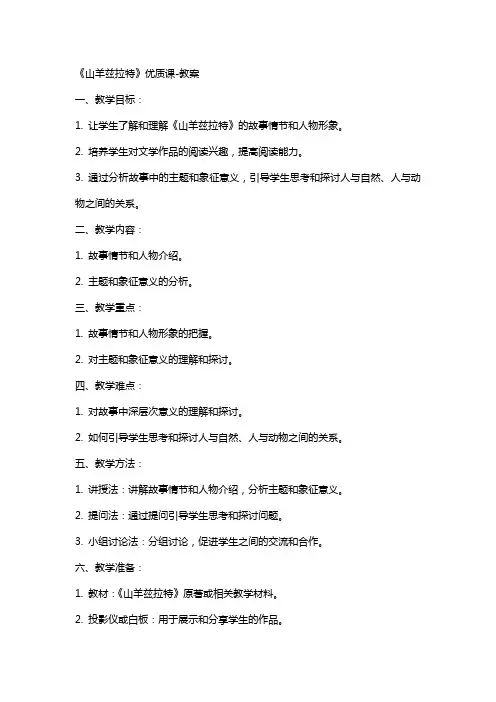 《山羊兹拉特》优质课-教案

一、教学目标：

1. 让学生了解和理解《山羊兹拉特》的故事情节和人物形象。

2. 培养学生对文学作品的阅读兴趣，提高阅读能力。

3. 通过分析故事中的主题和象征意义，引导学生思考和探讨人与自然、人与动物之间的关系。

二、教学内容：

1. 故事情节和人物介绍。

2. 主题和象征意义的分析。

三、教学重点：

1. 故事情节和人物形象的把握。

2. 对主题和象征意义的理解和探讨。

四、教学难点：

1. 对故事中深层次意义的理解和探讨。

2. 如何引导学生思考和探讨人与自然、人与动物之间的关系。

五、教学方法：

1. 讲授法：讲解故事情节和人物介绍，分析主题和象征意义。

2. 提问法：通过提问引导学生思考和探讨问题。

3. 小组讨论法：分组讨论，促进学生之间的交流和合作。

六、教学准备：

1. 教材：《山羊兹拉特》原著或相关教学材料。

2. 投影仪或白板：用于展示和分享学生的作品。